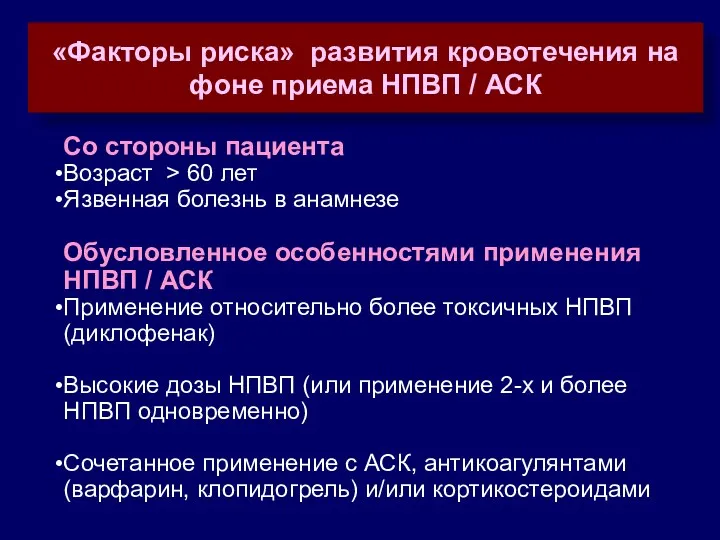 «Факторы риска» развития кровотечения на фоне приема НПВП / АСК

Со стороны пациента
•Возраст > 60 лет
•Язвенная болезнь в анамнезе

Обусловленное особенностями применения НПВП / АСК
•Применение относительно более токсичных НПВП (диклофенак)

•Высокие дозы НПВП (или применение 2-х и более НПВП одновременно)

•Сочетанное применение с АСК, антикоагулянтами (варфарин, клопидогрель) и/или кортикостероидами